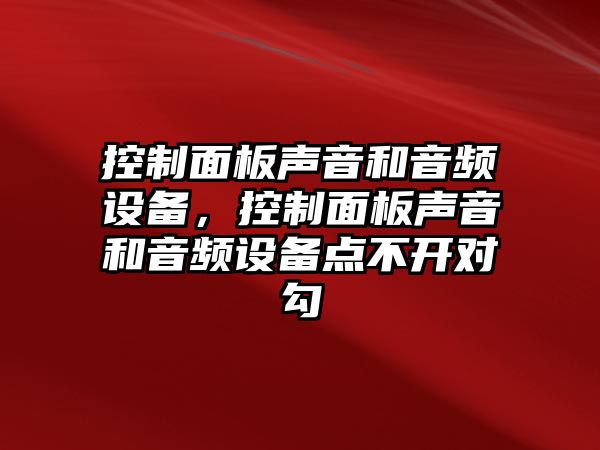 控制面板声音和音频设备，控制面板声音和音频设备点不开对勾